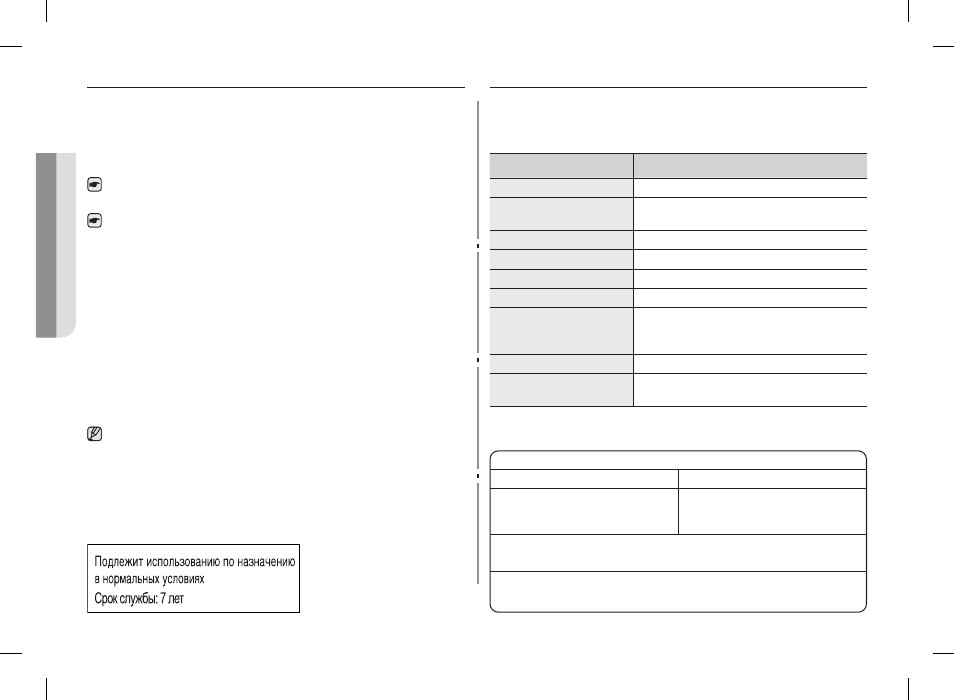 Подлежит использованию по назначению в нормальных условиях
Срок службы: 7 лет